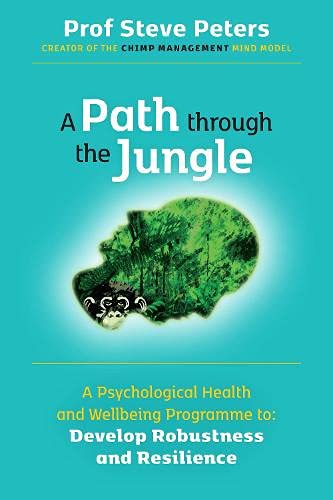 Prof Steve Peters
CREATOR OF THE CHIMP MANAGEMENT MIND MODEL

A Path through the Jungle

A Psychological Health and Wellbeing Programme to:
Develop Robustness and Resilience